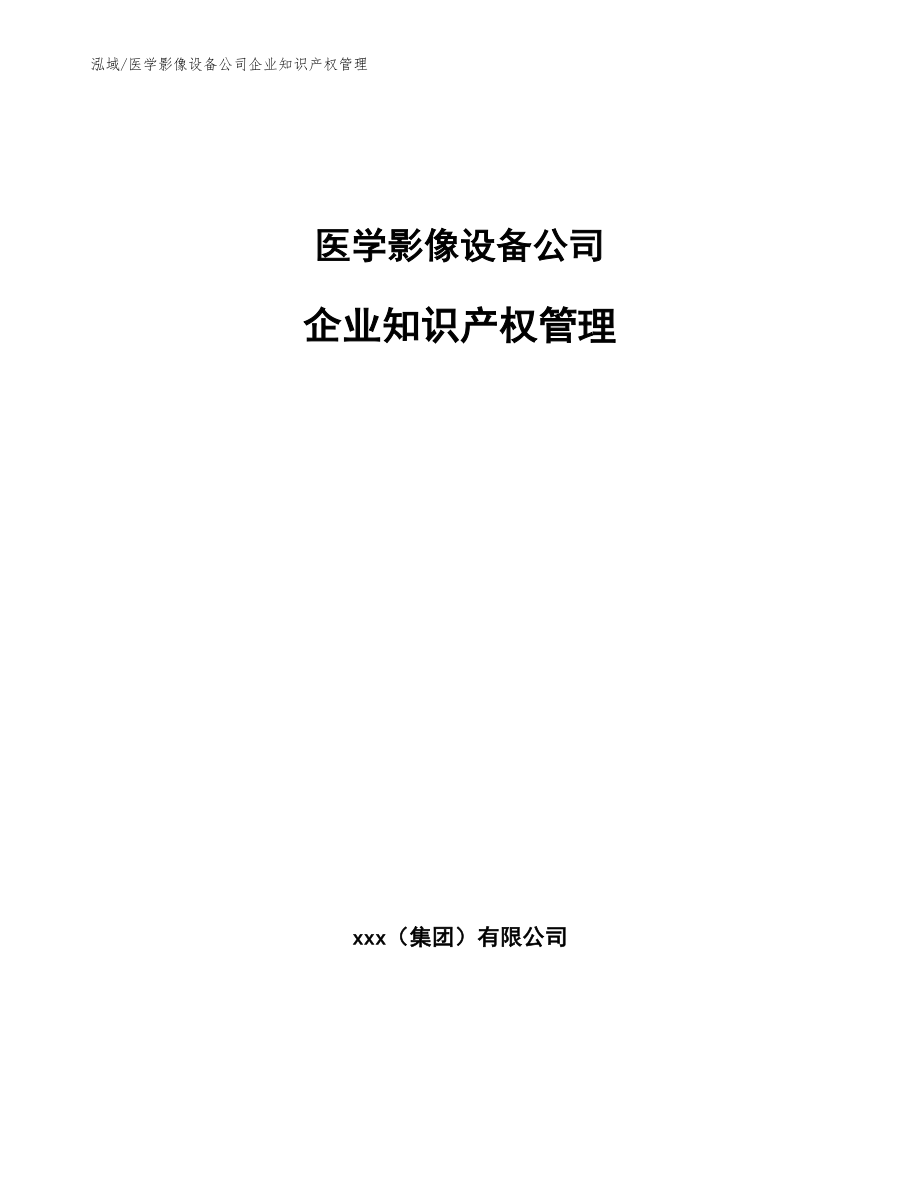 泓域/医学影像设备公司企业知识产权管理

医学影像设备公司

企业知识产权管理

xxx（集团）有限公司